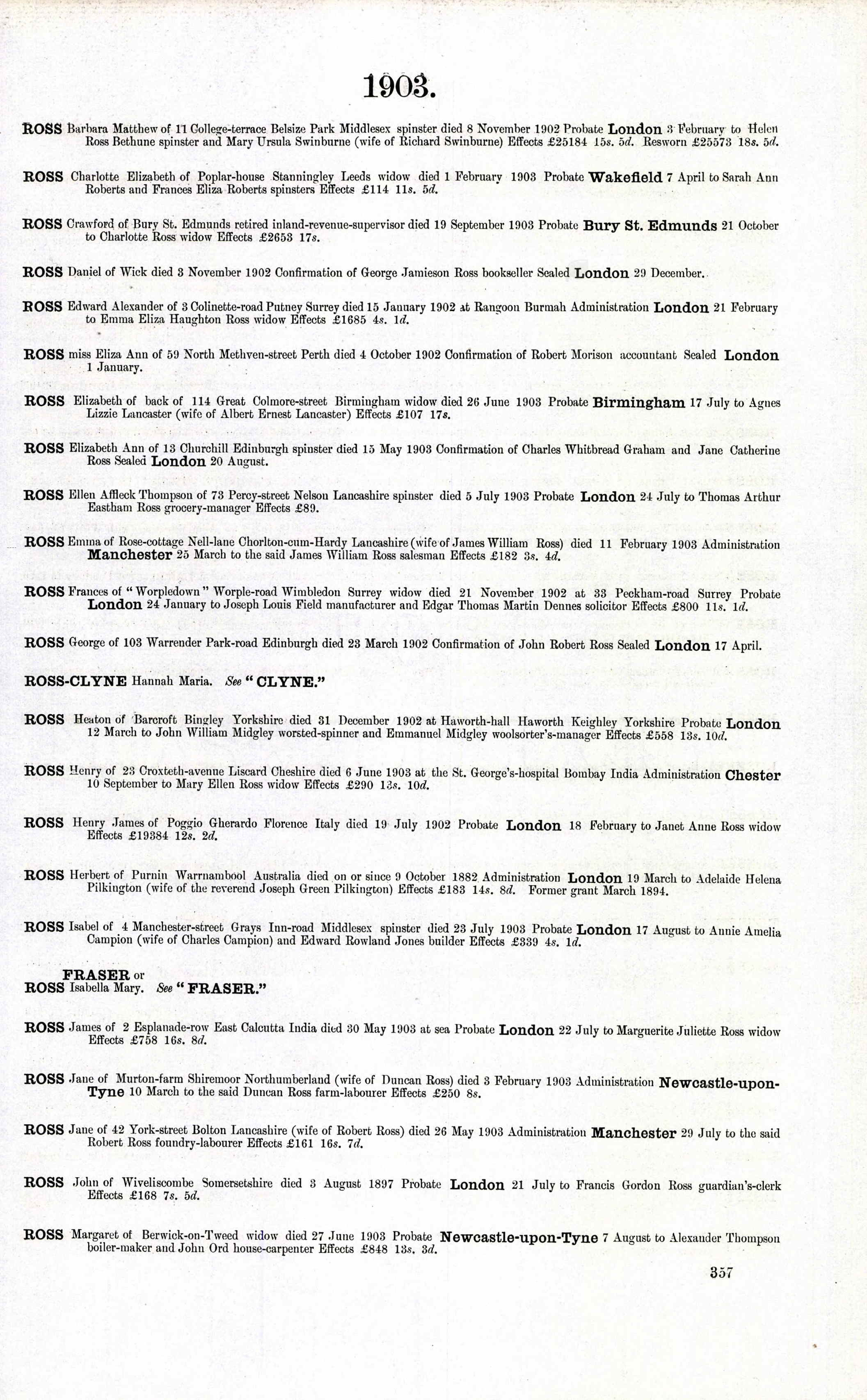 1903.

ROSS Barbara Matthew of 11 College-terrace Belsize Park Middlesex spinster died 8 November 1902 Probate London 3 February to Helen Ross Bethune spinster and Mary Ursula Swinburne (wife of Richard Swinburne) Effects £25184 15s. 5d. Resworn £25573 18s. 5d.

ROSS Charlotte Elizabeth of Poplar-house Stanningley Leeds widow died 1 February 1903 Probate Wakefield 7 April to Sarah Ann Roberts and Frances Eliza Roberts spinsters Effects £114 11s. 5d.

ROSS Crawford of Bury St. Edmunds retired inland-revenue-supervisor died 19 September 1903 Probate Bury St. Edmunds 21 October to Charlotte Ross widow Effects £2653 17s.

ROSS Daniel of Wick died 3 November 1902 Confirmation of George Jamieson Ross bookseller Sealed London 29 December.

ROSS Edward Alexander of 3 Colinette-road Putney Surrey died 15 January 1902 at Rangoon Burmah Administration London 21 February to Emma Eliza Haughton Ross widow Effects £1685 4s. 1d.

ROSS miss Eliza Ann of 59 North Methven-street Perth died 4 October 1902 Confirmation of Robert Morison accountant Sealed London 1 January.

ROSS Elizabeth of back of 114 Great Colmore-street Birmingham widow died 26 June 1903 Probate Birmingham 17 July to Agnes Lizzie Lancaster (wife of Albert Ernest Lancaster) Effects £107 17s.

ROSS Elizabeth Ann of 13 Churchill Edinburgh spinster died 15 May 1903 Confirmation of Charles Whitbread Graham and Jane Catherine Ross Sealed London 20 August.

ROSS Ellen Affleck Thompson of 73 Percy-street Nelson Lancashire spinster died 5 July 1903 Probate London 24 July to Thomas Arthur Eastham Ross grocery-manager Effects £89.

ROSS Emma of Rose-cottage Nell-lane Chorlton-cum-Hardy Lancashire (wife of James William Ross) died 11 February 1903 Administration Manchester 25 March to the said James William Ross salesman Effects £182 3s. 4d.

ROSS Frances of "Worpledown" Worple-road Wimbledon Surrey widow died 21 November 1902 at 33 Peckham-road Surrey Probate London 24 January to Joseph Louis Field manufacturer and Edgar Thomas Martin Dennes solicitor Effects £800 11s. 1d.

ROSS George of 103 Warrender Park-road Edinburgh died 23 March 1902 Confirmation of John Robert Ross Sealed London 17 April.

ROSS-CLYNE Hannah Maria. See "CLYNE."

ROSS Heaton of Barcroft Bingley Yorkshire died 31 December 1902 at Haworth-hall Haworth Keighley Yorkshire Probate London 12 March to John William Midgley worsted-spinner and Emmanuel Midgley woolsorter's-manager Effects £558 13s. 10d.

ROSS Henry of 23 Croxteth-avenue Liscard Cheshire died 6 June 1903 at the St. George's-hospital Bombay India Administration Chester 10 September to Mary Ellen Ross widow Effects £290 13s. 10d.

ROSS Henry James of Poggio Gherardo Florence Italy died 19 July 1902 Probate London 18 February to Janet Anne Ross widow Effects £19384 12s. 2d.

ROSS Herbert of Purnin Warrnambool Australia died on or since 9 October 1882 Administration London 19 March to Adelaide Helena Pilkington (wife of the reverend Joseph Green Pilkington) Effects £183 14s. 8d. Former grant March 1894.

ROSS Isabel of 4 Manchester-street Grays Inn-road Middlesex spinster died 23 July 1903 Probate London 17 August to Annie Amelia Campion (wife of Charles Campion) and Edward Rowland Jones builder Effects £339 4s. 1d.

FRASER or
ROSS Isabella Mary. See "FRASER."

ROSS James of 2 Esplanade-row East Calcutta India died 30 May 1903 at sea Probate London 22 July to Marguerite Juliette Ross widow Effects £758 16s. 8d.

ROSS Jane of Murton-farm Shiremoor Northumberland (wife of Duncan Ross) died 3 February 1903 Administration Newcastle-upon-Tyne 10 March to the said Duncan Ross farm-labourer Effects £250 8s.

ROSS Jane of 42 York-street Bolton Lancashire (wife of Robert Ross) died 26 May 1903 Administration Manchester 29 July to the said Robert Ross foundry-labourer Effects £161 16s. 7d.

ROSS John of Wiveliscombe Somersetshire died 3 August 1897 Probate London 21 July to Francis Gordon Ross guardian's-clerk Effects £168 7s. 5d.

ROSS Margaret of Berwick-on-Tweed widow died 27 June 1903 Probate Newcastle-upon-Tyne 7 August to Alexander Thompson boiler-maker and John Ord house-carpenter Effects £848 13s. 3d.

357